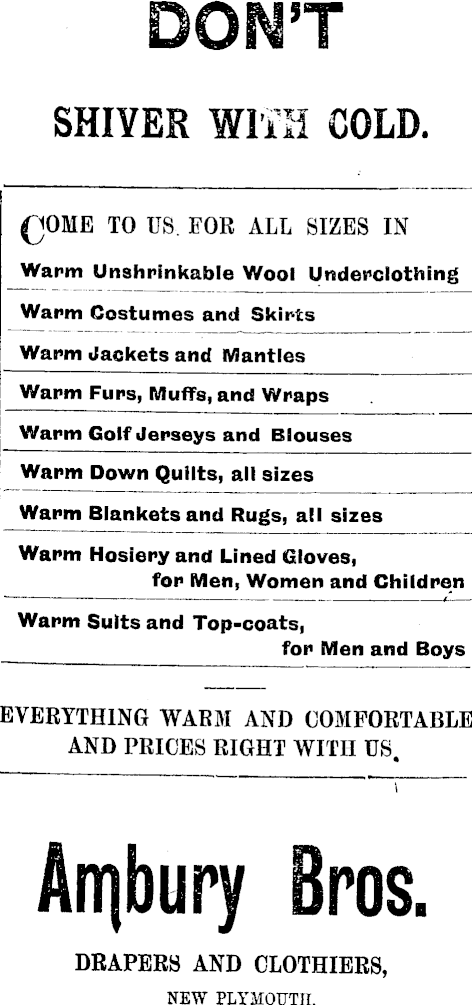 DON'T

SHIVER WITH COLD.

COME TO US FOR ALL SIZES IN

Warm Unshrinkable Wool Underclothing

Warm Costumes and Skirts

Warm Jackets and Mantles

Warm Furs, Muffs, and Wraps

Warm Golf Jerseys and Blouses

Warm Down Quilts, all sizes

Warm Blankets and Rugs, all sizes

Warm Hosiery and Lined Gloves, for Men, Women and Children

Warm Suits and Top-coats, for Men and Boys

EVERYTHING WARM AND COMFORTABLE AND PRICES RIGHT WITH US.

Ambury Bros.

DRAPERS AND CLOTHIERS,

NEW PLYMOUTH.